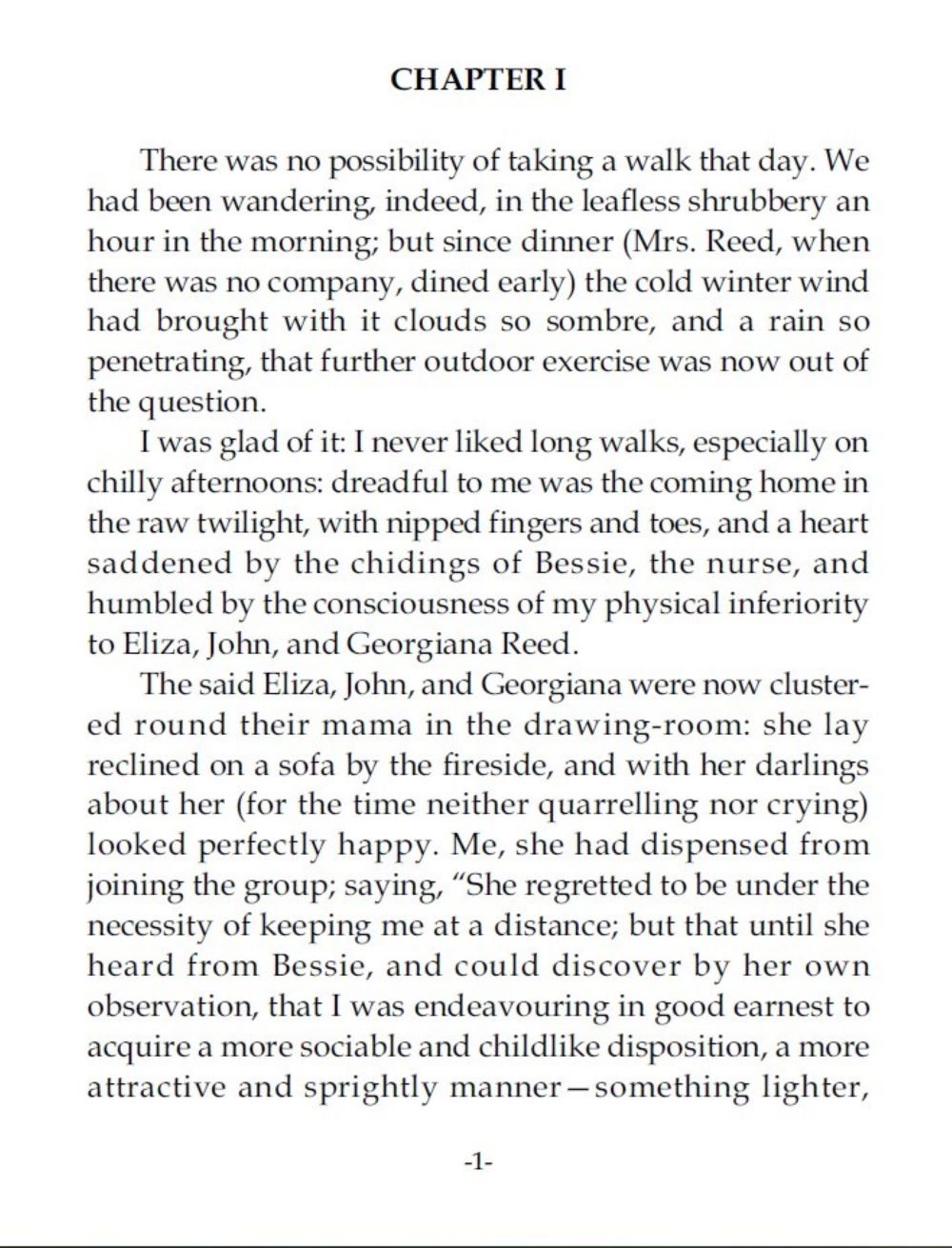 CHAPTER I

There was no possibility of taking a walk that day. We had been wandering, indeed, in the leafless shrubbery an hour in the morning; but since dinner (Mrs. Reed, when there was no company, dined early) the cold winter wind had brought with it clouds so sombre, and a rain so penetrating, that further outdoor exercise was now out of the question.

I was glad of it: I never liked long walks, especially on chilly afternoons: dreadful to me was the coming home in the raw twilight, with nipped fingers and toes, and a heart saddened by the chidings of Bessie, the nurse, and humbled by the consciousness of my physical inferiority to Eliza, John, and Georgiana Reed.

The said Eliza, John, and Georgiana were now clustered round their mama in the drawing-room: she lay reclined on a sofa by the fireside, and with her darlings about her (for the time neither quarrelling nor crying) looked perfectly happy. Me, she had dispensed from joining the group; saying, "She regretted to be under the necessity of keeping me at a distance; but that until she heard from Bessie, and could discover by her own observation, that I was endeavouring in good earnest to acquire a more sociable and childlike disposition, a more attractive and sprightly manner—something lighter,

-1-